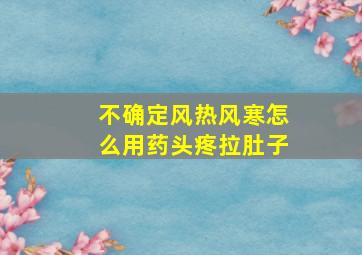 不确定风热风寒怎么用药头疼拉肚子